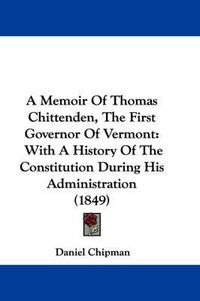 A Memoir Of Thomas Chittenden, The First Governor Of Vermont: With A History Of The Constitution During His Administration (1849)

Daniel Chipman